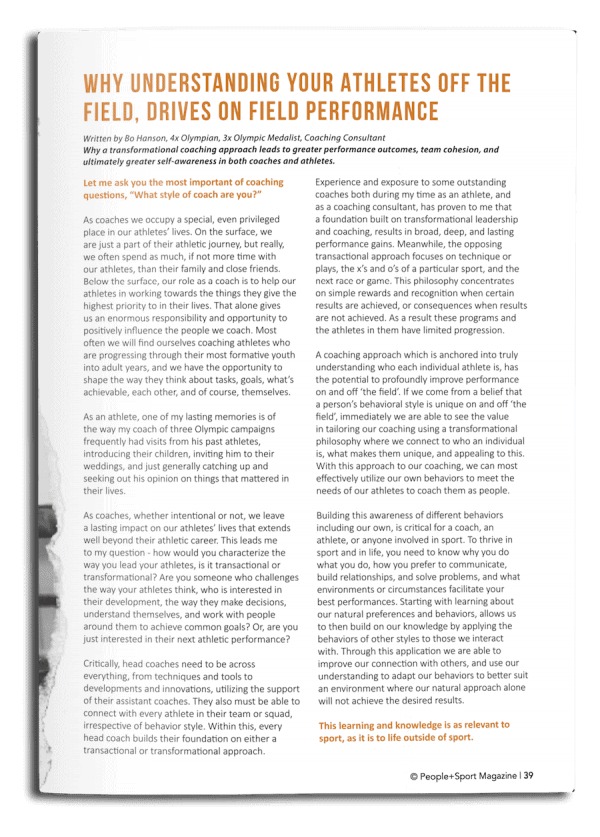 WHY UNDERSTANDING YOUR ATHLETES OFF THE FIELD, DRIVES ON FIELD PERFORMANCE

Written by Bo Hanson, 4x Olympian, 3x Olympic Medalist, Coaching Consultant
Why a transformational coaching approach leads to greater performance outcomes, team cohesion, and ultimately greater self-awareness in both coaches and athletes.

Let me ask you the most important of coaching questions, "What style of coach are you?"

As coaches we occupy a special, even privileged place in our athletes' lives. On the surface, we are just a part of their athletic journey, but really, we often spend as much, if not more time with our athletes, than their family and close friends. Below the surface, our role as a coach is to help our athletes in working towards the things they give the highest priority to in their lives. That alone gives us an enormous responsibility and opportunity to positively influence the people we coach. Most often we will find ourselves coaching athletes who are progressing through their most formative youth into adult years, and we have the opportunity to shape the way they think about tasks, goals, what's achievable, each other, and of course, themselves.

As an athlete, one of my lasting memories is of the way my coach of three Olympic campaigns frequently had visits from his past athletes, introducing their children, inviting him to their weddings, and just generally catching up and seeking out his opinion on things that mattered in their lives.

As coaches, whether intentional or not, we leave a lasting impact on our athletes' lives that extends well beyond their athletic career. This leads me to my question - how would you characterize the way you lead your athletes, is it transactional or transformational? Are you someone who challenges the way your athletes think, who is interested in their development, the way they make decisions, understand themselves, and work with people around them to achieve common goals? Or, are you just interested in their next athletic performance?

Critically, head coaches need to be across everything, from techniques and tools to developments and innovations, utilizing the support of their assistant coaches. They also must be able to connect with every athlete in their team or squad, irrespective of behavior style. Within this, every head coach builds their foundation on either a transactional or transformational approach.

Experience and exposure to some outstanding coaches both during my time as an athlete, and as a coaching consultant, has proven to me that a foundation built on transformational leadership and coaching, results in broad, deep, and lasting performance gains. Meanwhile, the opposing transactional approach focuses on technique or plays, the x's and o's of a particular sport, and the next race or game. This philosophy concentrates on simple rewards and recognition when certain results are achieved, or consequences when results are not achieved. As a result these programs and the athletes in them have limited progression.

A coaching approach which is anchored into truly understanding who each individual athlete is, has the potential to profoundly improve performance on and off 'the field'. If we come from a belief that a person's behavioral style is unique on and off 'the field', immediately we are able to see the value in tailoring our coaching using a transformational philosophy where we connect to who an individual is, what makes them unique, and appealing to this. With this approach to our coaching, we can most effectively utilize our own behaviors to meet the needs of our athletes to coach them as people.

Building this awareness of different behaviors including our own, is critical for a coach, an athlete, or anyone involved in sport. To thrive in sport and in life, you need to know why you do what you do, how you prefer to communicate, build relationships, and solve problems, and what environments or circumstances facilitate your best performances. Starting with learning about our natural preferences and behaviors, allows us to then build on our knowledge by applying the behaviors of other styles to those we interact with. Through this application we are able to improve our connection with others, and use our understanding to adapt our behaviors to better suit an environment where our natural approach alone will not achieve the desired results.

This learning and knowledge is as relevant to sport, as it is to life outside of sport.

© People+Sport Magazine | 39